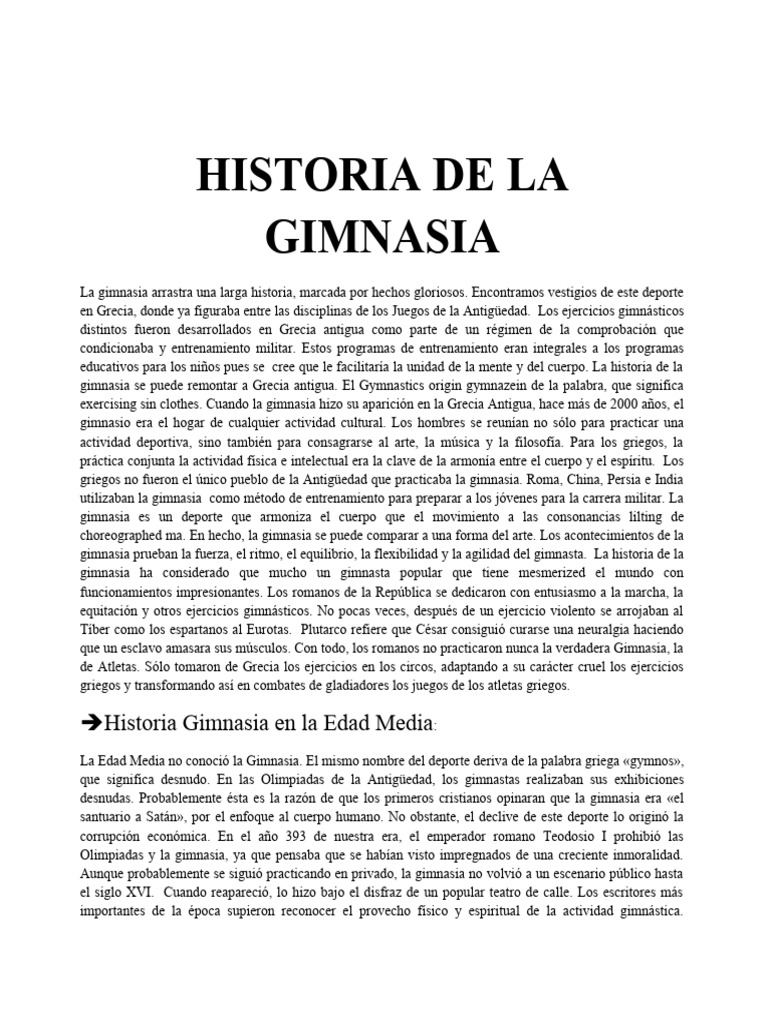 HISTORIA DE LA GIMNASIA

La gimnasia arrastra una larga historia, marcada por hechos gloriosos. Encontramos vestigios de este deporte en Grecia, donde ya figuraba entre las disciplinas de los Juegos de la Antigüedad. Los ejercicios gimnásticos distintos fueron desarrollados en Grecia antigua como parte de un régimen de la comprobación que condicionaba y entrenamiento militar. Estos programas de entrenamiento eran integrales a los programas educativos para los niños pues se cree que le facilitaría la unidad de la mente y del cuerpo. La historia de la gimnasia se puede remontar a Grecia antigua. El Gymnastics origin gymnazein de la palabra, que significa exercising sin clothes. Cuando la gimnasia hizo su aparición en la Grecia Antigua, hace más de 2000 años, el gimnasio era el hogar de cualquier actividad cultural. Los hombres se reunían no sólo para practicar una actividad deportiva, sino también para consagrarse al arte, la música y la filosofía. Para los griegos, la práctica conjunta la actividad física e intelectual era la clave de la armonía entre el cuerpo y el espíritu. Los griegos no fueron el único pueblo de la Antigüedad que practicaba la gimnasia. Roma, China, Persia e India utilizaban la gimnasia como método de entrenamiento para preparar a los jóvenes para la carrera militar. La gimnasia es un deporte que armoniza el cuerpo que el movimiento a las consonancias lilting de choreographed ma. En hecho, la gimnasia se puede comparar a una forma del arte. Los acontecimientos de la gimnasia prueban la fuerza, el ritmo, el equilibrio, la flexibilidad y la agilidad del gimnasta. La historia de la gimnasia ha considerado que mucho un gimnasta popular que tiene mesmerized el mundo con funcionamientos impresionantes. Los romanos de la República se dedicaron con entusiasmo a la marcha, la equitación y otros ejercicios gimnásticos. No pocas veces, después de un ejercicio violento se arrojaban al Tíber como los espartanos al Eurotas. Plutarco refiere que César consiguió curarse una neuralgia haciendo que un esclavo amasara sus músculos. Con todo, los romanos no practicaron nunca la verdadera Gimnasia, la de Atletas. Sólo tomaron de Grecia los ejercicios en los circos, adaptando a su carácter cruel los ejercicios griegos y transformando así en combates de gladiadores los juegos de los atletas griegos.

➔Historia Gimnasia en la Edad Media:

La Edad Media no conoció la Gimnasia. El mismo nombre del deporte deriva de la palabra griega «gymnos», que significa desnudo. En las Olimpiadas de la Antigüedad, los gimnastas realizaban sus exhibiciones desnudas. Probablemente ésta es la razón de que los primeros cristianos opinaran que la gimnasia era «el santuario a Satán», por el enfoque al cuerpo humano. No obstante, el declive de este deporte lo originó la corrupción económica. En el año 393 de nuestra era, el emperador romano Teodosio I prohibió las Olimpiadas y la gimnasia, ya que pensaba que se habían visto impregnados de una creciente inmoralidad. Aunque probablemente se siguió practicando en privado, la gimnasia no volvió a un escenario público hasta el siglo XVI. Cuando reapareció, lo hizo bajo el disfraz de un popular teatro de calle. Los escritores más importantes de la época supieron reconocer el provecho físico y espiritual de la actividad gimnástica.